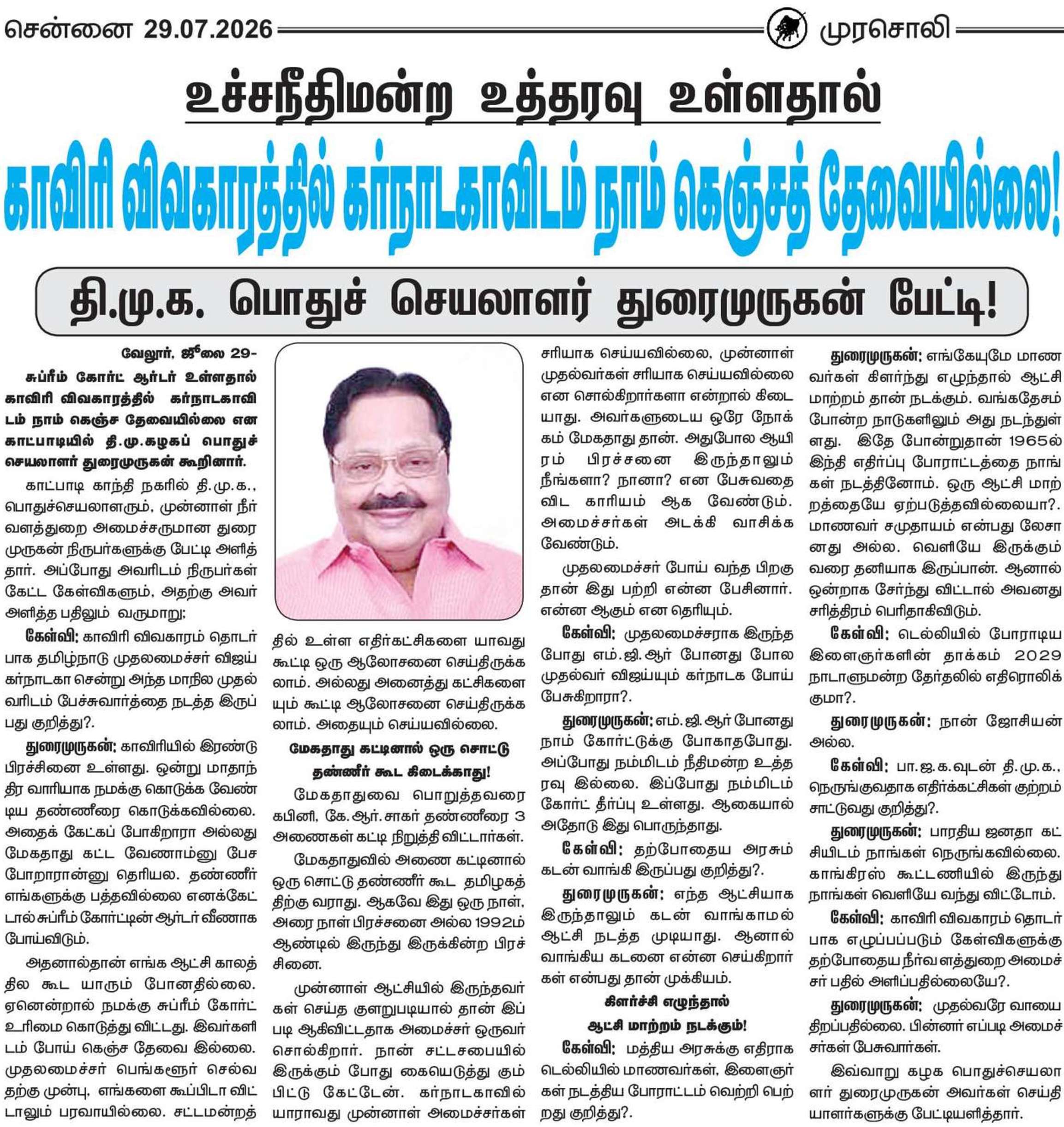 சென்னை 29.07.2026 முரசொலி

உச்சநீதிமன்ற உத்தரவு உள்ளதால்

காவிரி விவகாரத்தில் கர்நாடகாவிடம் நாம் கெஞ்சத் தேவையில்லை!

தி.மு.க. பொதுச் செயலாளர் துரைமுருகன் பேட்டி!

வேலூர், ஜூலை 29-

சுப்ரீம் கோர்ட் ஆர்டர் உள்ளதால் காவிரி விவகாரத்தில் கர்நாடகாவிடம் நாம் கெஞ்ச தேவையில்லை என காட்பாடியில் தி.மு.கழகப் பொதுச் செயலாளர் துரைமுருகன் கூறினார்.

காட்பாடி காந்தி நகரில் தி.மு.க., பொதுச்செயலாளரும், முன்னாள் நீர்வளத்துறை அமைச்சருமான துரைமுருகன் நிருபர்களுக்கு பேட்டி அளித்தார். அப்போது அவரிடம் நிருபர்கள் கேட்ட கேள்விகளும், அதற்கு அவர் அளித்த பதிலும் வருமாறு;

கேள்வி: காவிரி விவகாரம் தொடர்பாக தமிழ்நாடு முதலமைச்சர் விஜய் கர்நாடகா சென்று அந்த மாநில முதல்வரிடம் பேச்சுவார்த்தை நடத்த இருப்பது குறித்து?.

துரைமுருகன்: காவிரியில் இரண்டு பிரச்சினை உள்ளது. ஒன்று மாதாந்திர வாரியாக நமக்கு கொடுக்க வேண்டிய தண்ணீரை கொடுக்கவில்லை. அதைக் கேட்கப் போகிறாரா அல்லது மேகதாது கட்ட வேணாம்னு பேச போறாரான்னு தெரியல. தண்ணீர் எங்களுக்கு பத்தவில்லை எனக்கேட்டால் சுப்ரீம் கோர்ட்டின் ஆர்டர் வீணாக போய்விடும்.

அதனால்தான் எங்க ஆட்சி காலத்தில கூட யாரும் போனதில்லை. ஏனென்றால் நமக்கு சுப்ரீம் கோர்ட் உரிமை கொடுத்து விட்டது. இவர்களிடம் போய் கெஞ்ச தேவை இல்லை. முதலமைச்சர் பெங்களூர் செல்வதற்கு முன்பு, எங்களை கூப்பிடா விட்டாலும் பரவாயில்லை. சட்டமன்றத்தில் உள்ள எதிர்கட்சிகளை யாவது கூட்டி ஒரு ஆலோசனை செய்திருக்கலாம். அல்லது அனைத்து கட்சிகளையும் கூட்டி ஆலோசனை செய்திருக்கலாம். அதையும் செய்யவில்லை.

மேகதாது கட்டினால் ஒரு சொட்டு தண்ணீர் கூட கிடைக்காது!

மேகதாதுவை பொறுத்தவரை கபினி, கே.ஆர்.சாகர் தண்ணீரை 3 அணைகள் கட்டி நிறுத்தி விட்டார்கள்.

மேகதாதுவில் அணை கட்டினால் ஒரு சொட்டு தண்ணீர் கூட தமிழகத்திற்கு வராது. ஆகவே இது ஒரு நாள், அரை நாள் பிரச்சனை அல்ல 1992ம் ஆண்டில் இருந்து இருக்கின்ற பிரச்சினை.

முன்னாள் ஆட்சியில் இருந்தவர்கள் செய்த குளறுபடியால் தான் இப்படி ஆகிவிட்டதாக அமைச்சர் ஒருவர் சொல்கிறார். நான் சட்டசபையில் இருக்கும் போது கையெடுத்து கும்பிட்டு கேட்டேன். கர்நாடகாவில் யாராவது முன்னாள் அமைச்சர்கள் சரியாக செய்யவில்லை, முன்னாள் முதல்வர்கள் சரியாக செய்யவில்லை என சொல்கிறார்களா என்றால் கிடையாது. அவர்களுடைய ஒரே நோக்கம் மேகதாது தான். அதுபோல ஆயிரம் பிரச்சனை இருந்தாலும் நீங்களா? நானா? என பேசுவதை விட காரியம் ஆக வேண்டும். அமைச்சர்கள் அடக்கி வாசிக்க வேண்டும்.

முதலமைச்சர் போய் வந்த பிறகு தான் இது பற்றி என்ன பேசினார். என்ன ஆகும் என தெரியும்.

கேள்வி: முதலமைச்சராக இருந்த போது எம்.ஜி.ஆர் போனது போல முதல்வர் விஜய்யும் கர்நாடக போய் பேசுகிறாரா?.

துரைமுருகன்: எம்.ஜி.ஆர் போனது நாம் கோர்ட்டுக்கு போகாதபோது. அப்போது நம்மிடம் நீதிமன்ற உத்தரவு இல்லை. இப்போது நம்மிடம் கோர்ட் தீர்ப்பு உள்ளது. ஆகையால் அதோடு இது பொருந்தாது.

கேள்வி: தற்போதைய அரசும் கடன் வாங்கி இருப்பது குறித்து?.

துரைமுருகன்: எந்த ஆட்சியாக இருந்தாலும் கடன் வாங்காமல் ஆட்சி நடத்த முடியாது. ஆனால் வாங்கிய கடனை என்ன செய்கிறார்கள் என்பது தான் முக்கியம்.

கிளர்ச்சி எழுந்தால் ஆட்சி மாற்றம் நடக்கும்!

கேள்வி: மத்திய அரசுக்கு எதிராக டெல்லியில் மாணவர்கள், இளைஞர்கள் நடத்திய போராட்டம் வெற்றி பெற்றது குறித்து?.

துரைமுருகன்: எங்கேயுமே மாணவர்கள் கிளர்ந்து எழுந்தால் ஆட்சி மாற்றம் தான் நடக்கும். வங்கதேசம் போன்ற நாடுகளிலும் அது நடந்துள்ளது. இதே போன்றுதான் 1965ல் இந்தி எதிர்ப்பு போராட்டத்தை நாங்கள் நடத்தினோம். ஒரு ஆட்சி மாற்றத்தையே ஏற்படுத்தவில்லையா?. மாணவர் சமுதாயம் என்பது லேசானது அல்ல. வெளியே இருக்கும் வரை தனியாக இருப்பான். ஆனால் ஒன்றாக சேர்ந்து விட்டால் அவனது சரித்திரம் பெரிதாகிவிடும்.

கேள்வி: டெல்லியில் போராடிய இளைஞர்களின் தாக்கம் 2029 நாடாளுமன்ற தேர்தலில் எதிரொலிக்குமா?.

துரைமுருகன்: நான் ஜோசியன் அல்ல.

கேள்வி: பா.ஜ.க.வுடன் தி.மு.க., நெருங்குவதாக எதிர்க்கட்சிகள் குற்றம் சாட்டுவது குறித்து?.

துரைமுருகன்: பாரதிய ஜனதா கட்சியிடம் நாங்கள் நெருங்கவில்லை. காங்கிரஸ் கூட்டணியில் இருந்து நாங்கள் வெளியே வந்து விட்டோம்.

கேள்வி: காவிரி விவகாரம் தொடர்பாக எழுப்பப்படும் கேள்விகளுக்கு தற்போதைய நீர்வளத்துறை அமைச்சர் பதில் அளிப்பதில்லையே?.

துரைமுருகன்: முதல்வரே வாயை திறப்பதில்லை. பின்னர் எப்படி அமைச்சர்கள் பேசுவார்கள்.

இவ்வாறு கழக பொதுச்செயலாளர் துரைமுருகன் அவர்கள் செய்தியாளர்களுக்கு பேட்டியளித்தார்.